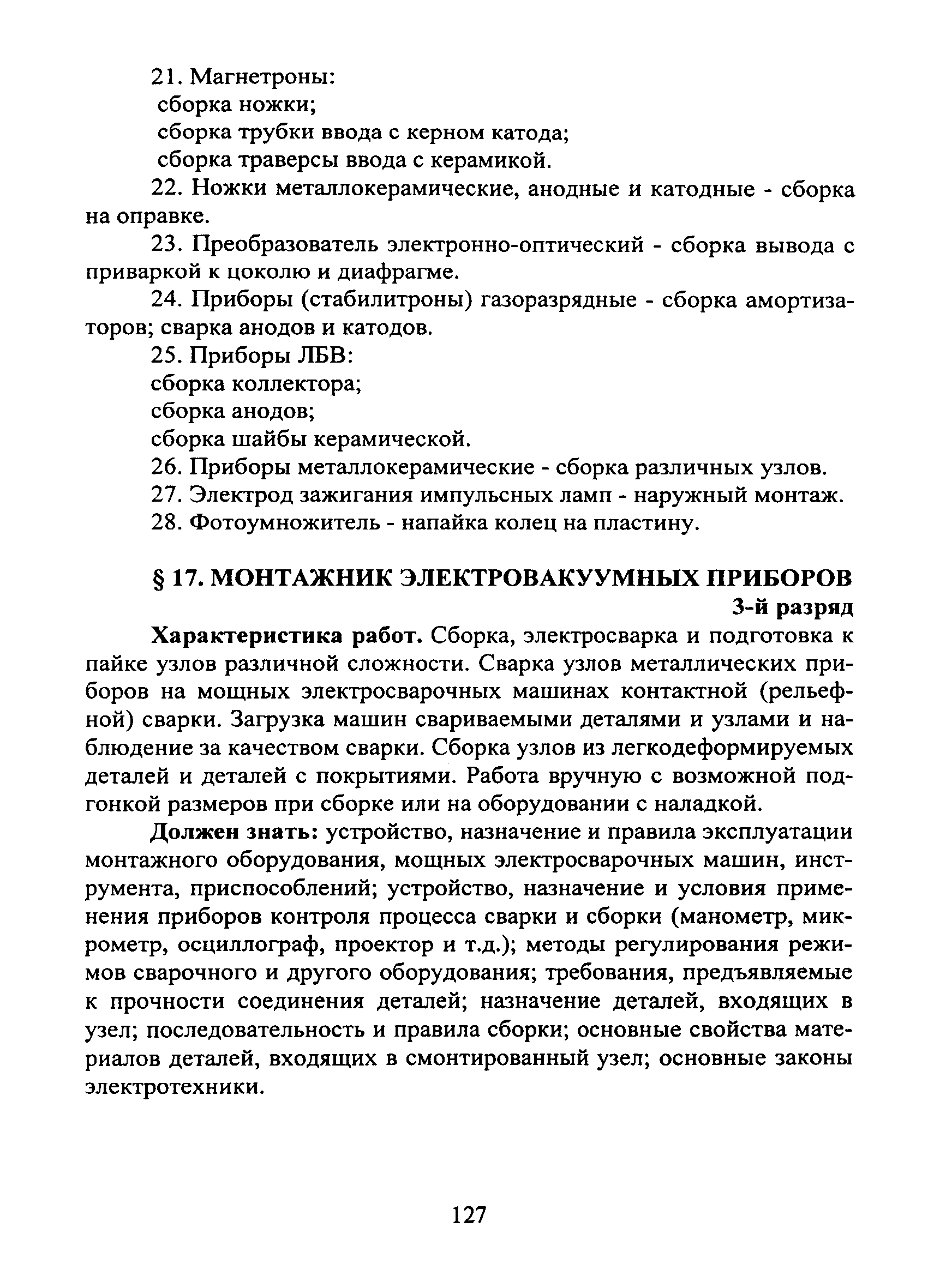 21. Магнетроны:
сборка ножки;
сборка трубки ввода с керном катода;
сборка траверсы ввода с керамикой.

22. Ножки металлокерамические, анодные и катодные - сборка на оправке.

23. Преобразователь электронно-оптический - сборка вывода с приваркой к цоколю и диафрагме.

24. Приборы (стабилитроны) газоразрядные - сборка амортизаторов; сварка анодов и катодов.

25. Приборы ЛБВ:
сборка коллектора;
сборка анодов;
сборка шайбы керамической.

26. Приборы металлокерамические - сборка различных узлов.

27. Электрод зажигания импульсных ламп - наружный монтаж.

28. Фотоумножитель - напайка колец на пластину.

§ 17. МОНТАЖНИК ЭЛЕКТРОВАКУУМНЫХ ПРИБОРОВ
3-й разряд

Характеристика работ. Сборка, электросварка и подготовка к пайке узлов различной сложности. Сварка узлов металлических приборов на мощных электросварочных машинах контактной (рельефной) сварки. Загрузка машин свариваемыми деталями и узлами и наблюдение за качеством сварки. Сборка узлов из легкодеформируемых деталей и деталей с покрытиями. Работа вручную с возможной подгонкой размеров при сборке или на оборудовании с наладкой.

Должен знать: устройство, назначение и правила эксплуатации монтажного оборудования, мощных электросварочных машин, инструмента, приспособлений; устройство, назначение и условия применения приборов контроля процесса сварки и сборки (манометр, микрометр, осциллограф, проектор и т.д.); методы регулирования режимов сварочного и другого оборудования; требования, предъявляемые к прочности соединения деталей; назначение деталей, входящих в узел; последовательность и правила сборки; основные свойства материалов деталей, входящих в смонтированный узел; основные законы электротехники.

127